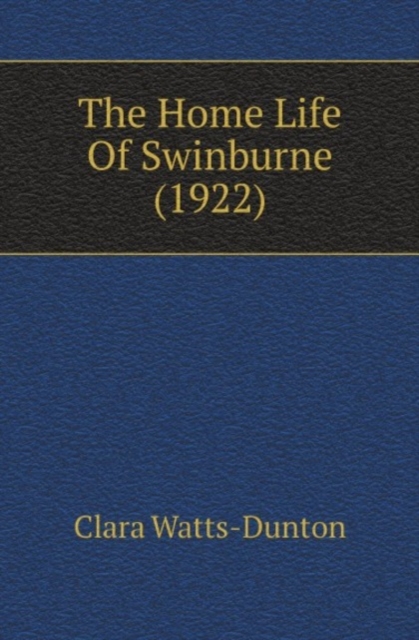 The Home Life Of Swinburne (1922)

Clara Watts-Dunton